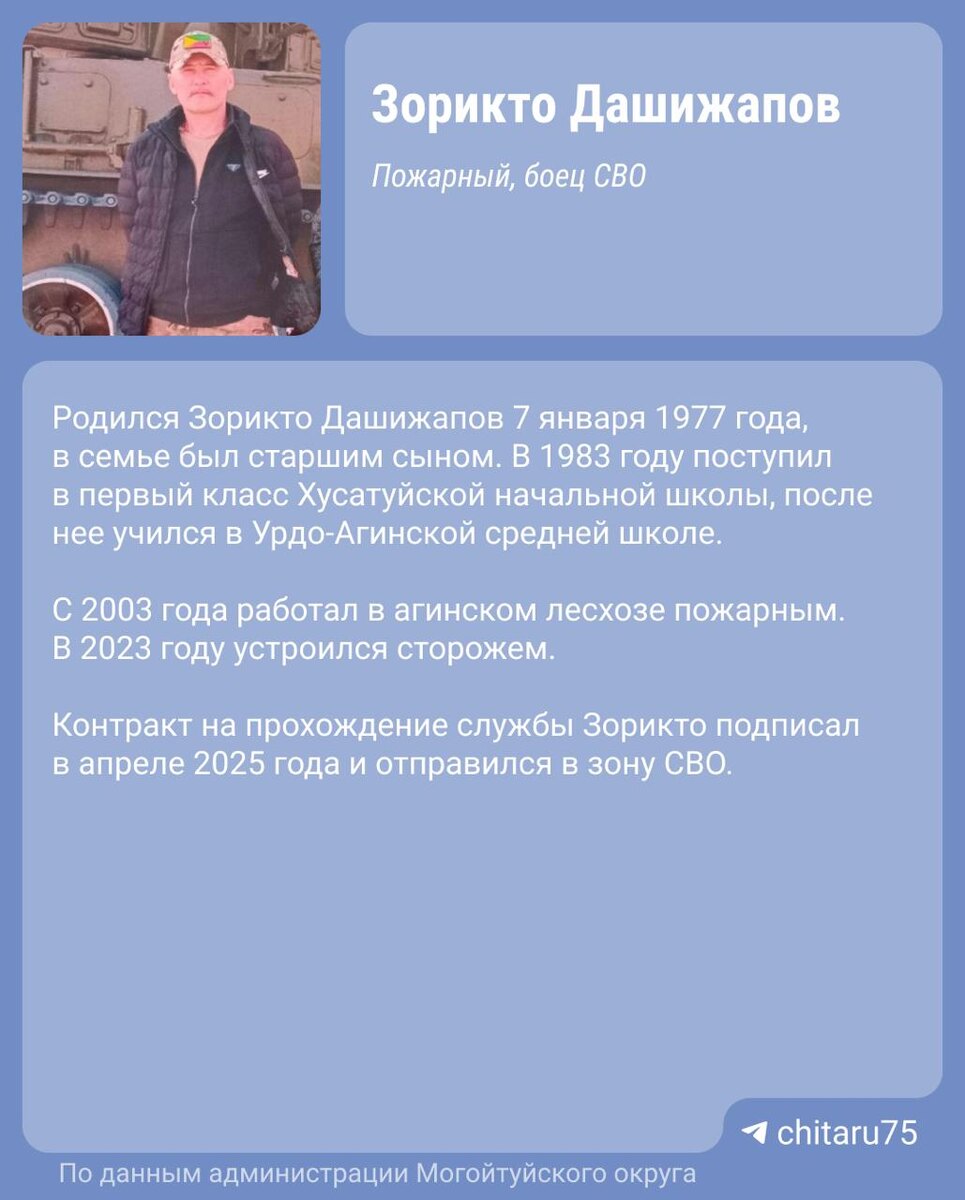 Зорикто Дашижапов

Пожарный, боец СВО

Родился Зорикто Дашижапов 7 января 1977 года, в семье был старшим сыном. В 1983 году поступил в первый класс Хусатуйской начальной школы, после нее учился в Урдо-Агинской средней школе.

С 2003 года работал в агинском лесхозе пожарным. В 2023 году устроился сторожем.

Контракт на прохождение службы Зорикто подписал в апреле 2025 года и отправился в зону СВО.

chitaru75

По данным администрации Могойтуйского округа